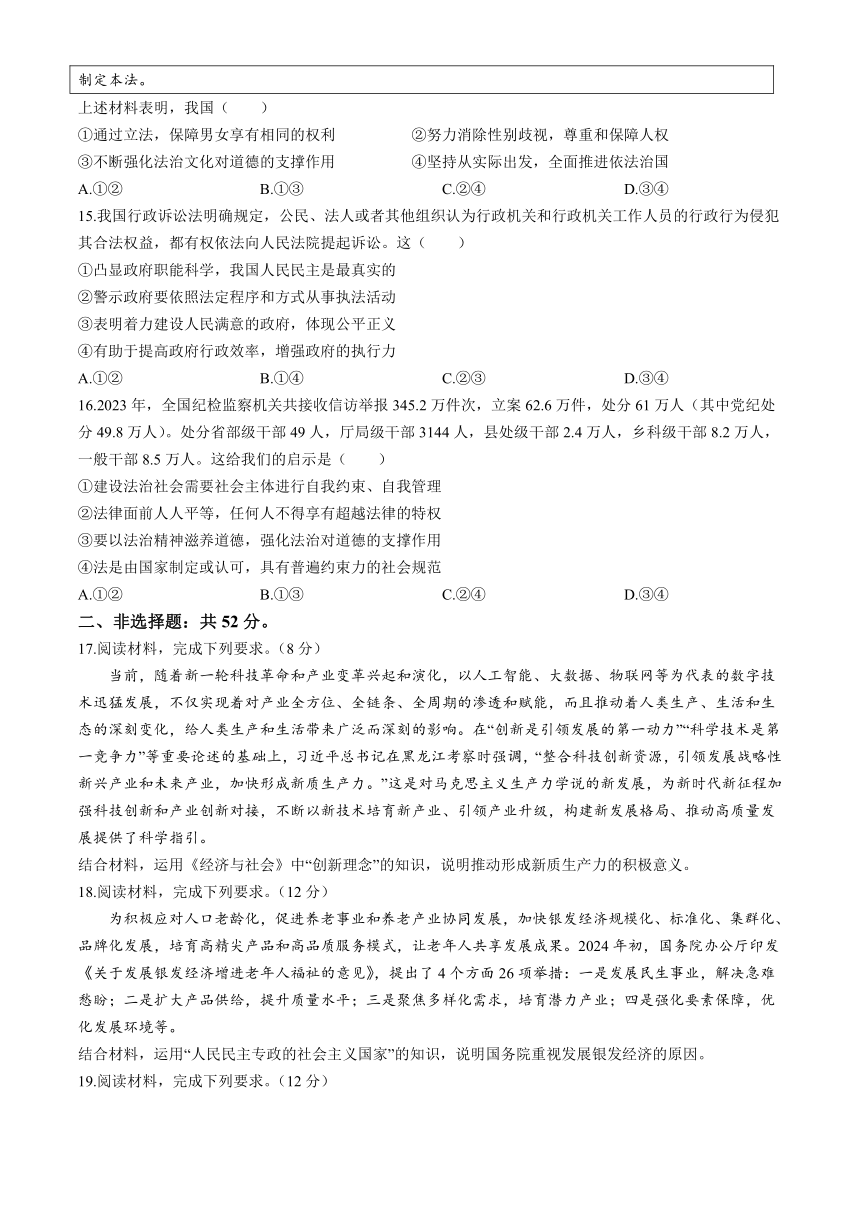 制定本法。

上述材料表明，我国（　　）

①通过立法，保障男女享有相同的权利　　②努力消除性别歧视，尊重和保障人权

③不断强化法治文化对道德的支撑作用　　④坚持从实际出发，全面推进依法治国

A.①②　　B.①③　　C.②④　　D.③④

15.我国行政诉讼法明确规定，公民、法人或者其他组织认为行政机关和行政机关工作人员的行政行为侵犯其合法权益，都有权依法向人民法院提起诉讼。这（　　）

①凸显政府职能科学，我国人民民主是最真实的

②警示政府要依照法定程序和方式从事执法活动

③表明着力建设人民满意的政府，体现公平正义

④有助于提高政府行政效率，增强政府的执行力

A.①②　　B.①④　　C.②③　　D.③④

16.2023 年，全国纪检监察机关共接收信访举报 345.2 万件次，立案 62.6 万件，处分 61 万人（其中党纪处分 49.8 万人）。处分省部级干部 49 人，厅局级干部 3144 人，县处级干部 2.4 万人，乡科级干部 8.2 万人，一般干部 8.5 万人。这给我们的启示是（　　）

①建设法治社会需要社会主体进行自我约束、自我管理

②法律面前人人平等，任何人不得享有超越法律的特权

③要以法治精神滋养道德，强化法治对道德的支撑作用

④法是由国家制定或认可，具有普遍约束力的社会规范

A.①②　　B.①③　　C.②④　　D.③④

二、非选择题：共 52 分。

17.阅读材料，完成下列要求。（8 分）

当前，随着新一轮科技革命和产业变革兴起和演化，以人工智能、大数据、物联网等为代表的数字技术迅猛发展，不仅实现着对产业全方位、全链条、全周期的渗透和赋能，而且推动着人类生产、生活和生态的深刻变化，给人类生产和生活带来广泛而深刻的影响。在“创新是引领发展的第一动力”“科学技术是第一竞争力”等重要论述的基础上，习近平总书记在黑龙江考察时强调，“整合科技创新资源，引领发展战略性新兴产业和未来产业，加快形成新质生产力。”这是对马克思主义生产力学说的新发展，为新时代新征程加强科技创新和产业创新对接，不断以新技术培育新产业、引领产业升级，构建新发展格局、推动高质量发展提供了科学指引。

结合材料，运用《经济与社会》中“创新理念”的知识，说明推动形成新质生产力的积极意义。

18.阅读材料，完成下列要求。（12 分）

为积极应对人口老龄化，促进养老事业和养老产业协同发展，加快银发经济规模化、标准化、集群化、品牌化发展，培育高精尖产品和高品质服务模式，让老年人共享发展成果。2024 年初，国务院办公厅印发《关于发展银发经济增进老年人福祉的意见》，提出了 4 个方面 26 项举措：一是发展民生事业，解决急难愁盼；二是扩大产品供给，提升质量水平；三是聚焦多样化需求，培育潜力产业；四是强化要素保障，优化发展环境等。

结合材料，运用“人民民主专政的社会主义国家”的知识，说明国务院重视发展银发经济的原因。

19.阅读材料，完成下列要求。（12 分）